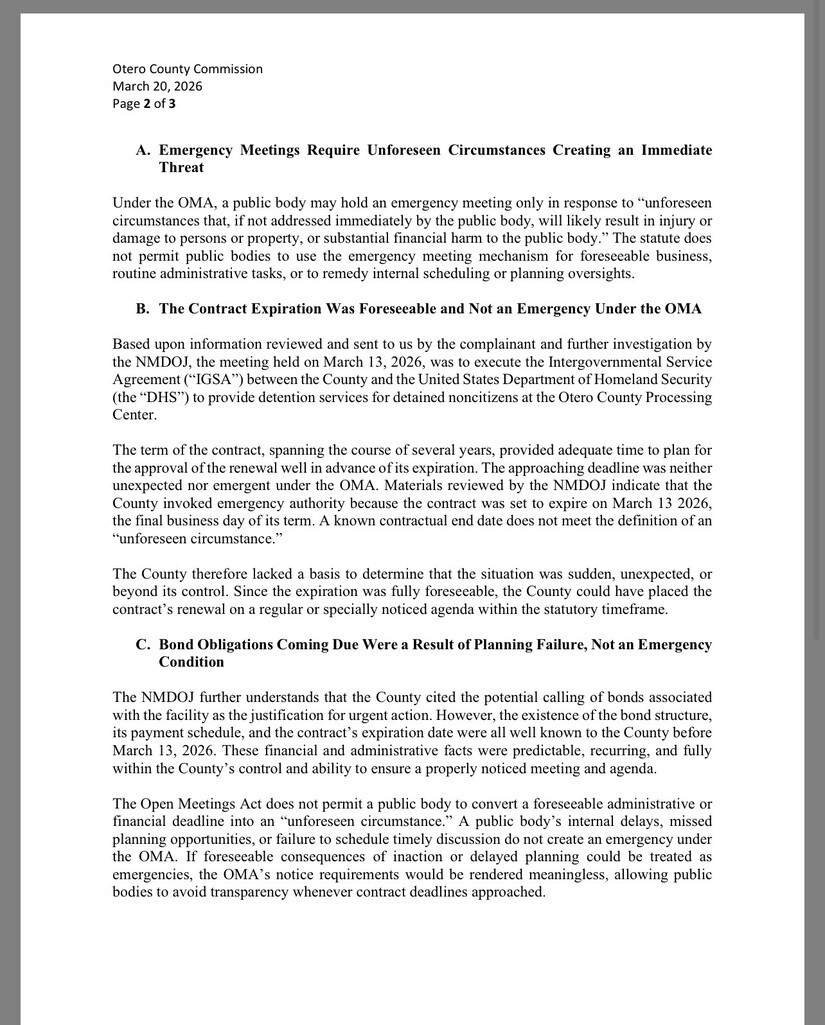 Otero County Commission
March 20, 2026
Page 2 of 3

A. Emergency Meetings Require Unforeseen Circumstances Creating an Immediate Threat

Under the OMA, a public body may hold an emergency meeting only in response to “unforeseen circumstances that, if not addressed immediately by the public body, will likely result in injury or damage to persons or property, or substantial financial harm to the public body.” The statute does not permit public bodies to use the emergency meeting mechanism for foreseeable business, routine administrative tasks, or to remedy internal scheduling or planning oversights.

B. The Contract Expiration Was Foreseeable and Not an Emergency Under the OMA

Based upon information reviewed and sent to us by the complainant and further investigation by the NMDOJ, the meeting held on March 13, 2026, was to execute the Intergovernmental Service Agreement (“IGSA”) between the County and the United States Department of Homeland Security (the “DHS”) to provide detention services for detained noncitizens at the Otero County Processing Center.

The term of the contract, spanning the course of several years, provided adequate time to plan for the approval of the renewal well in advance of its expiration. The approaching deadline was neither unexpected nor emergent under the OMA. Materials reviewed by the NMDOJ indicate that the County invoked emergency authority because the contract was set to expire on March 13 2026, the final business day of its term. A known contractual end date does not meet the definition of an “unforeseen circumstance.”

The County therefore lacked a basis to determine that the situation was sudden, unexpected, or beyond its control. Since the expiration was fully foreseeable, the County could have placed the contract’s renewal on a regular or specially noticed agenda within the statutory timeframe.

C. Bond Obligations Coming Due Were a Result of Planning Failure, Not an Emergency Condition

The NMDOJ further understands that the County cited the potential calling of bonds associated with the facility as the justification for urgent action. However, the existence of the bond structure, its payment schedule, and the contract’s expiration date were all well known to the County before March 13, 2026. These financial and administrative facts were predictable, recurring, and fully within the County’s control and ability to ensure a properly noticed meeting and agenda.

The Open Meetings Act does not permit a public body to convert a foreseeable administrative or financial deadline into an “unforeseen circumstance.” A public body’s internal delays, missed planning opportunities, or failure to schedule timely discussion do not create an emergency under the OMA. If foreseeable consequences of inaction or delayed planning could be treated as emergencies, the OMA’s notice requirements would be rendered meaningless, allowing public bodies to avoid transparency whenever contract deadlines approached.